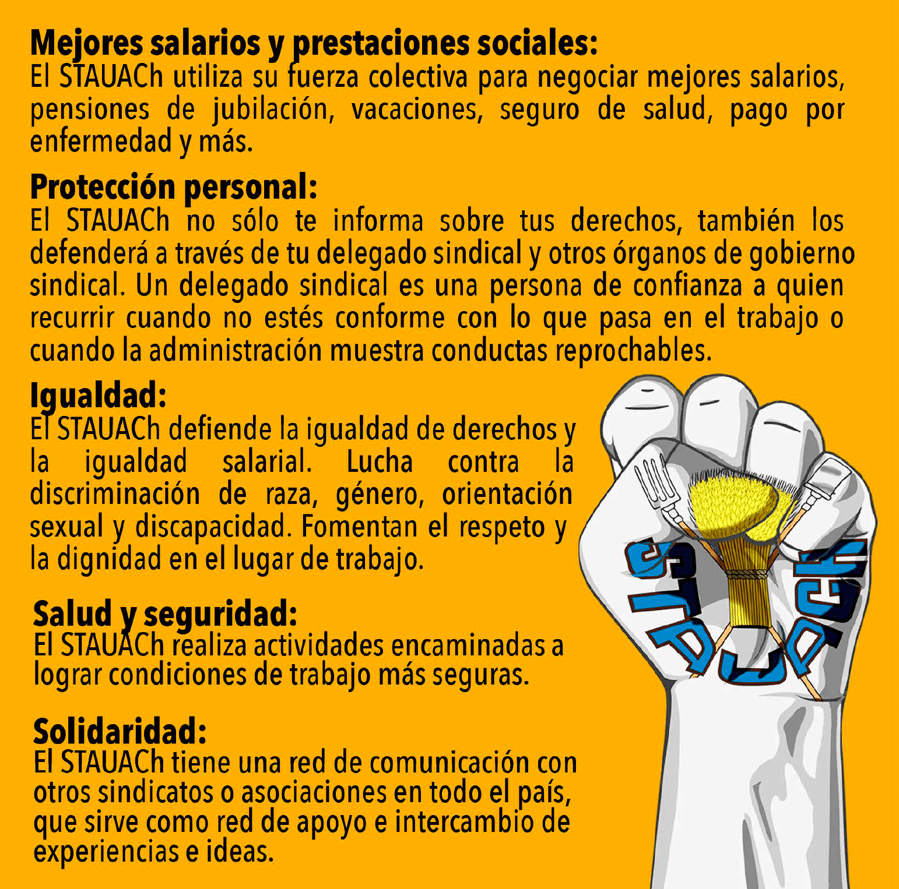 Mejores salarios y prestaciones sociales:
El STAUACh utiliza su fuerza colectiva para negociar mejores salarios, pensiones de jubilación, vacaciones, seguro de salud, pago por enfermedad y más.

Protección personal:
El STAUACh no sólo te informa sobre tus derechos, también los defenderá a través de tu delegado sindical y otros órganos de gobierno sindical. Un delegado sindical es una persona de confianza a quien recurrir cuando no estés conforme con lo que pasa en el trabajo o cuando la administración muestra conductas reprochables.

Igualdad:
El STAUACh defiende la igualdad de derechos y la igualdad salarial. Lucha contra la discriminación de raza, género, orientación sexual y discapacidad. Fomentan el respeto y la dignidad en el lugar de trabajo.

Salud y seguridad:
El STAUACh realiza actividades encaminadas a lograr condiciones de trabajo más seguras.

Solidaridad:
El STAUACh tiene una red de comunicación con otros sindicatos o asociaciones en todo el país, que sirve como red de apoyo e intercambio de experiencias e ideas.

STAUACH